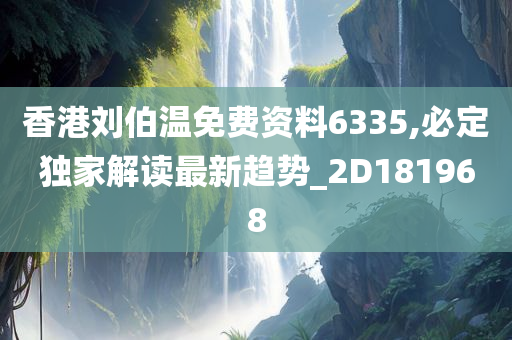 香港刘伯温免费资料6335,必定独家解读最新趋势_2D181968